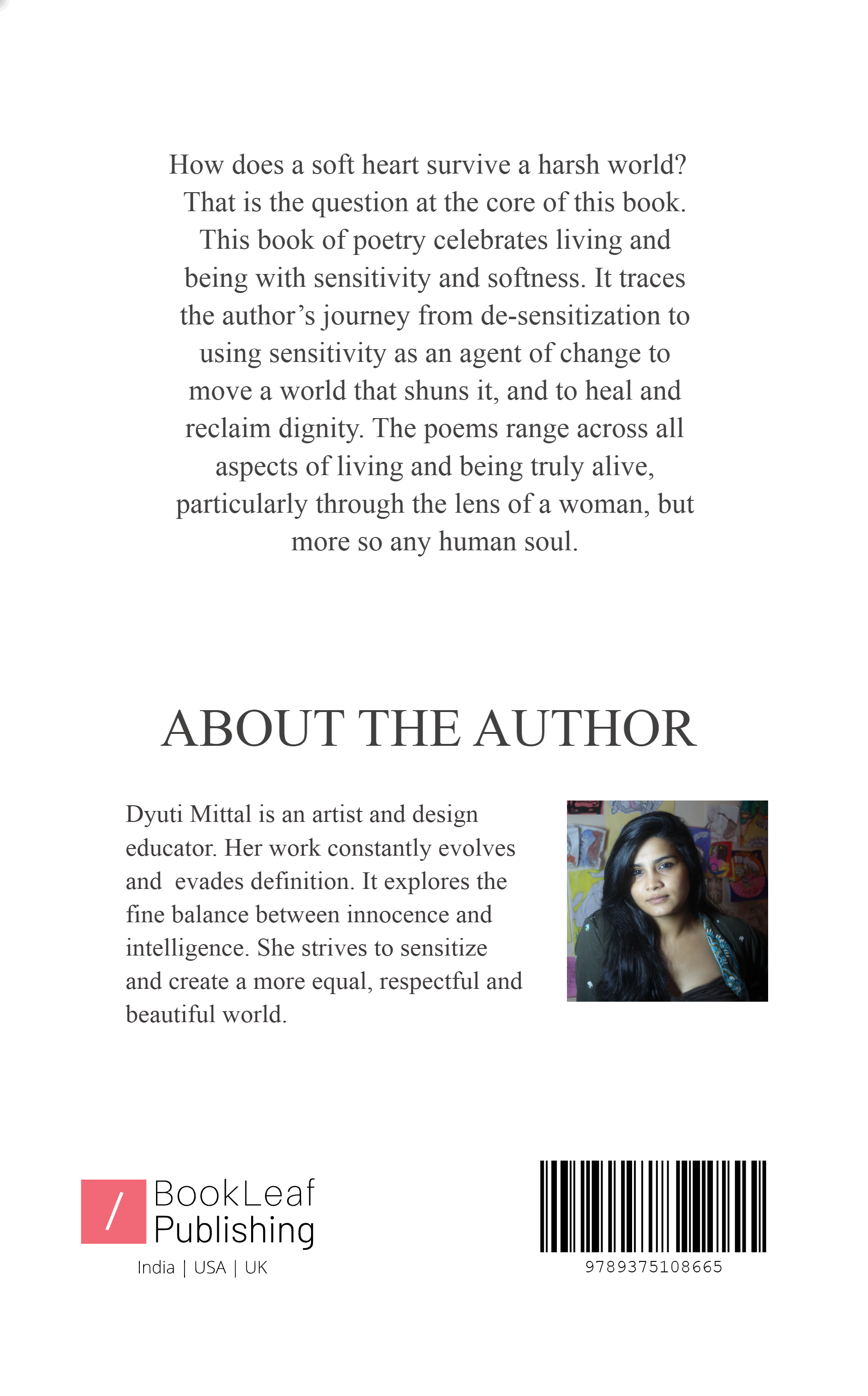 How does a soft heart survive a harsh world? That is the question at the core of this book. This book of poetry celebrates living and being with sensitivity and softness. It traces the author's journey from de-sensitization to using sensitivity as an agent of change to move a world that shuns it, and to heal and reclaim dignity. The poems range across all aspects of living and being truly alive, particularly through the lens of a woman, but more so any human soul.

ABOUT THE AUTHOR

Dyuti Mittal is an artist and design educator. Her work constantly evolves and evades definition. It explores the fine balance between innocence and intelligence. She strives to sensitize and create a more equal, respectful and beautiful world.

/ BookLeaf
Publishing
India | USA | UK

9789375108665